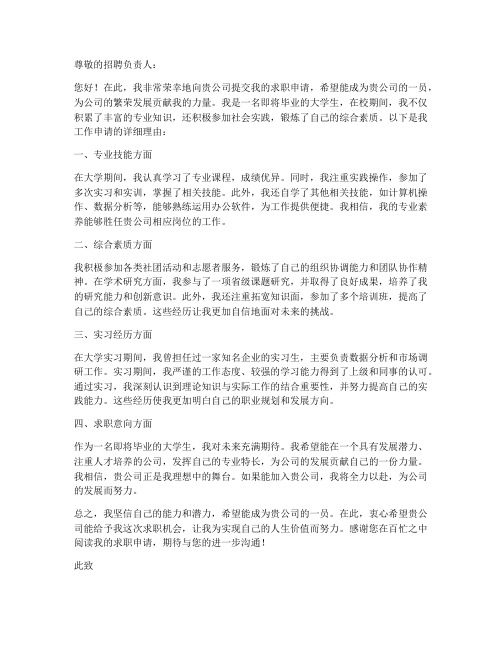 尊敬的招聘负责人：

您好！在此，我非常荣幸地向贵公司提交我的求职申请，希望能成为贵公司的一员，为公司的繁荣发展贡献我的力量。我是一名即将毕业的大学生，在校期间，我不仅积累了丰富的专业知识，还积极参加社会实践，锻炼了自己的综合素质。以下是我工作申请的详细理由：

一、专业技能方面

在大学期间，我认真学习了专业课程，成绩优异。同时，我注重实践操作，参加了多次实习和实训，掌握了相关技能。此外，我还自学了其他相关技能，如计算机操作、数据分析等，能够熟练运用办公软件，为工作提供便捷。我相信，我的专业素养能够胜任贵公司相应岗位的工作。

二、综合素质方面

我积极参加各类社团活动和志愿者服务，锻炼了自己的组织协调能力和团队协作精神。在学术研究方面，我参与了一项省级课题研究，并取得了良好成果，培养了我的研究能力和创新意识。此外，我还注重拓宽知识面，参加了多个培训班，提高了自己的综合素质。这些经历让我更加自信地面对未来的挑战。

三、实习经历方面

在大学实习期间，我曾担任过一家知名企业的实习生，主要负责数据分析和市场调研工作。实习期间，我严谨的工作态度、较强的学习能力得到了上级和同事的认可。通过实习，我深刻认识到理论知识与实际工作的结合重要性，并努力提高自己的实践能力。这些经历使我更加明白自己的职业规划和发展方向。

四、求职意向方面

作为一名即将毕业的大学生，我对未来充满期待。我希望能在一个具有发展潜力、注重人才培养的公司，发挥自己的专业特长，为公司的发展贡献自己的一份力量。我相信，贵公司正是我理想中的舞台。如果能加入贵公司，我将全力以赴，为公司的发展而努力。

总之，我坚信自己的能力和潜力，希望能成为贵公司的一员。在此，衷心希望贵公司能给予我这次求职机会，让我为实现自己的人生价值而努力。感谢您在百忙之中阅读我的求职申请，期待与您的进一步沟通！

此致